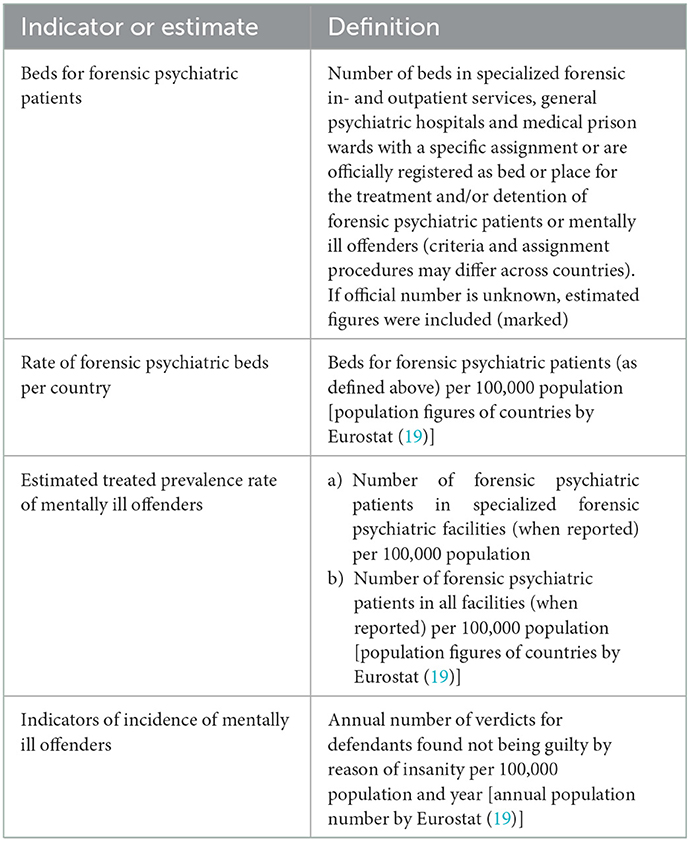 | Indicator or estimate | Definition |
|---|---|
| Beds for forensic psychiatric patients | Number of beds in specialized forensic in- and outpatient services, general psychiatric hospitals and medical prison wards with a specific assignment or are officially registered as bed or place for the treatment and/or detention of forensic psychiatric patients or mentally ill offenders (criteria and assignment procedures may differ across countries). If official number is unknown, estimated figures were included (marked) |
| Rate of forensic psychiatric beds per country | Beds for forensic psychiatric patients (as defined above) per 100,000 population [population figures of countries by Eurostat (19)] |
| Estimated treated prevalence rate of mentally ill offenders | a) Number of forensic psychiatric patients in specialized forensic psychiatric facilities (when reported) per 100,000 population b) Number of forensic psychiatric patients in all facilities (when reported) per 100,000 population [population figures of countries by Eurostat (19)] |
| Indicators of incidence of mentally ill offenders | Annual number of verdicts for defendants found not being guilty by reason of insanity per 100,000 population and year [annual population number by Eurostat (19)] |